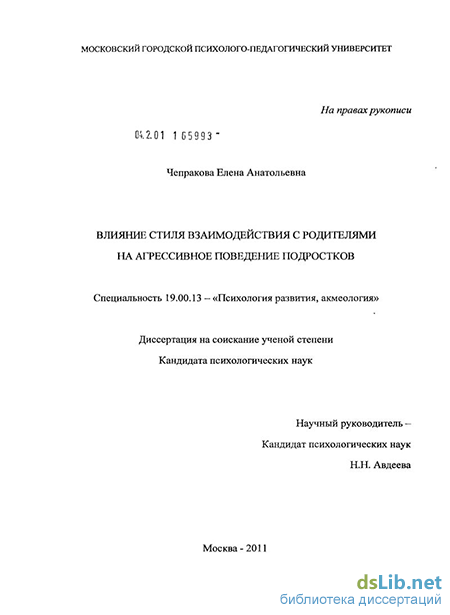 МОСКОВСКИЙ ГОРОДСКОЙ ПСИХОЛОГО-ПЕДАГОГИЧЕСКИЙ УНИВЕРСИТЕТ

На правах рукописи

04.2.01 1 65993 -

Чепракова Елена Анатольевна

ВЛИЯНИЕ СТИЛЯ ВЗАИМОДЕЙСТВИЯ С РОДИТЕЛЯМИ
НА АГРЕССИВНОЕ ПОВЕДЕНИЕ ПОДРОСТКОВ

Специальность 19.00.13 – «Психология развития, акмеология»

Диссертация на соискание ученой степени
Кандидата психологических наук

Научный руководитель –
Кандидат психологических наук
Н.Н. Авдеева

Москва - 2011

dsLib.net
библиотека диссертаций